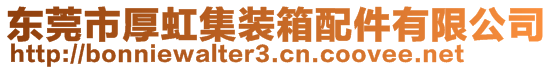 东莞市厚虹集装箱配件有限公司
http://bonniewalter3.cn.coovee.net